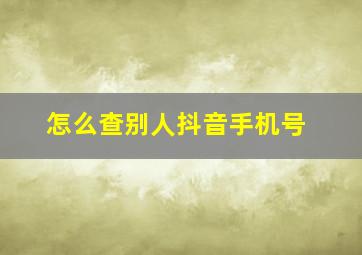 怎么查别人抖音手机号